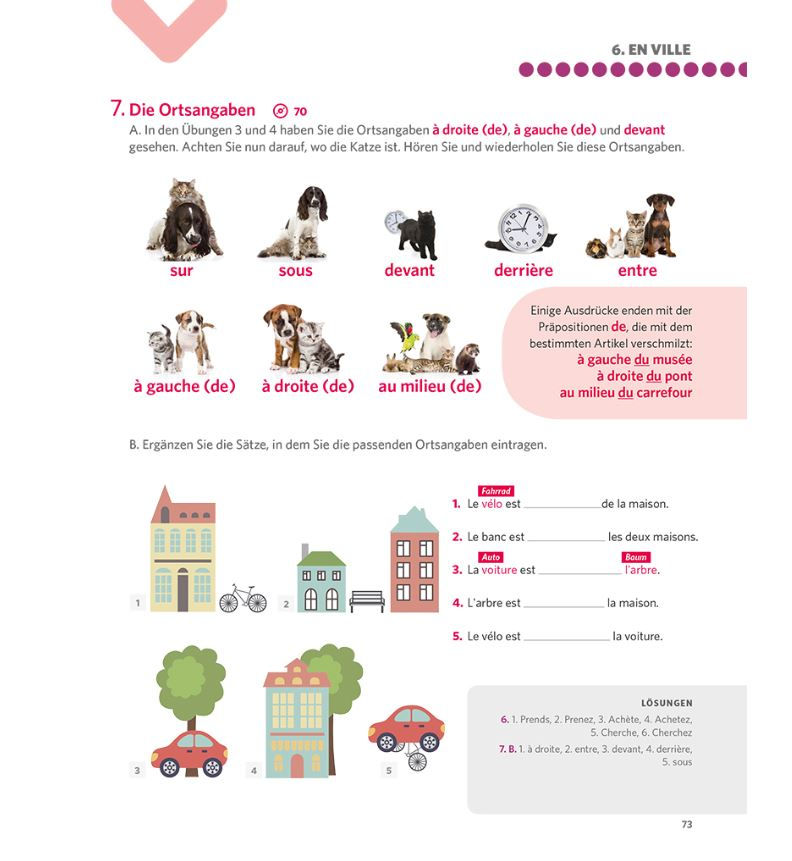 6. EN VILLE

7. Die Ortsangaben 70
A. In den Übungen 3 und 4 haben Sie die Ortsangaben à droite (de), à gauche (de) und devant gesehen. Achten Sie nun darauf, wo die Katze ist. Hören Sie und wiederholen Sie diese Ortsangaben.

sur

sous

devant

derrière

entre

à gauche (de)

à droite (de)

au milieu (de)

Einige Ausdrücke enden mit der Präpositionen de, die mit dem bestimmten Artikel verschmilzt:
à gauche du musée
à droite du pont
au milieu du carrefour

B. Ergänzen Sie die Sätze, in dem Sie die passenden Ortsangaben eintragen.

1

2

3

4

5

Fahrrad
1. Le vélo est ____________ de la maison.

2. Le banc est ____________ les deux maisons.

Auto
Baum
3. La voiture est ____________ l'arbre.

4. L'arbre est ____________ la maison.

5. Le vélo est ____________ la voiture.

LÖSUNGEN
6. 1. Prends, 2. Prenez, 3. Achète, 4. Achetez, 5. Cherche, 6. Cherchez
7. B. 1. à droite, 2. entre, 3. devant, 4. derrière, 5. sous

73